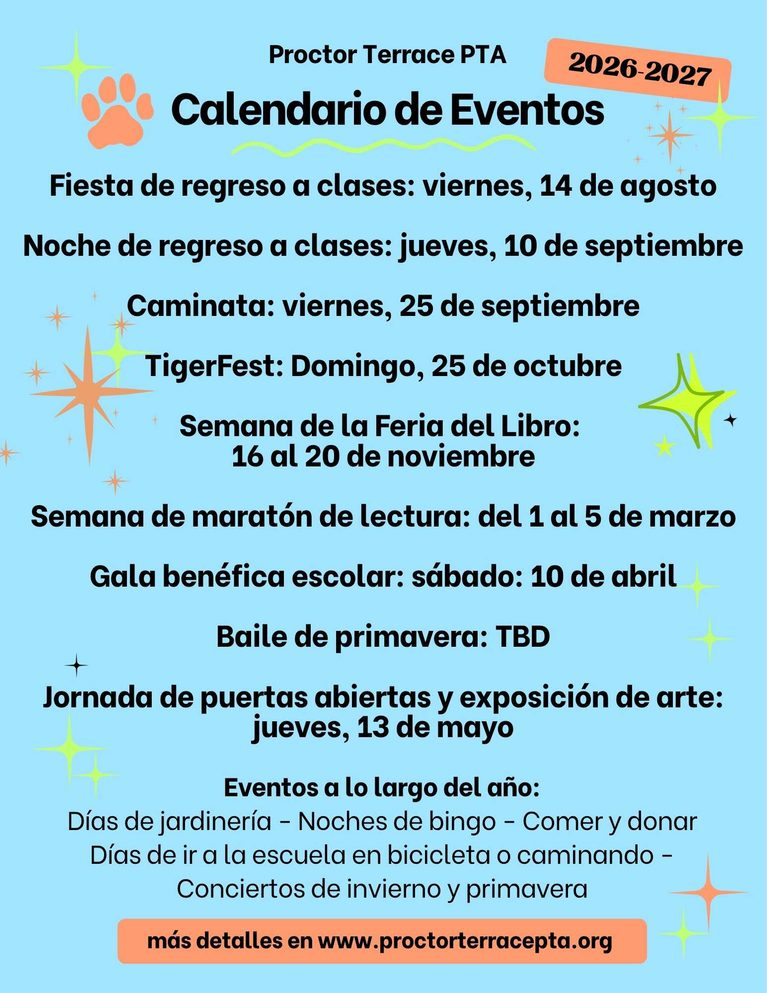 Proctor Terrace PTA

2026-2027

Calendario de Eventos

Fiesta de regreso a clases: viernes, 14 de agosto

Noche de regreso a clases: jueves, 10 de septiembre

Caminata: viernes, 25 de septiembre

TigerFest: Domingo, 25 de octubre

Semana de la Feria del Libro:
16 al 20 de noviembre

Semana de maratón de lectura: del 1 al 5 de marzo

Gala benéfica escolar: sábado: 10 de abril

Baile de primavera: TBD

Jornada de puertas abiertas y exposición de arte:
jueves, 13 de mayo

Eventos a lo largo del año:
Días de jardinería - Noches de bingo - Comer y donar
Días de ir a la escuela en bicicleta o caminando -
Conciertos de invierno y primavera

más detalles en www.proctorterracepta.org